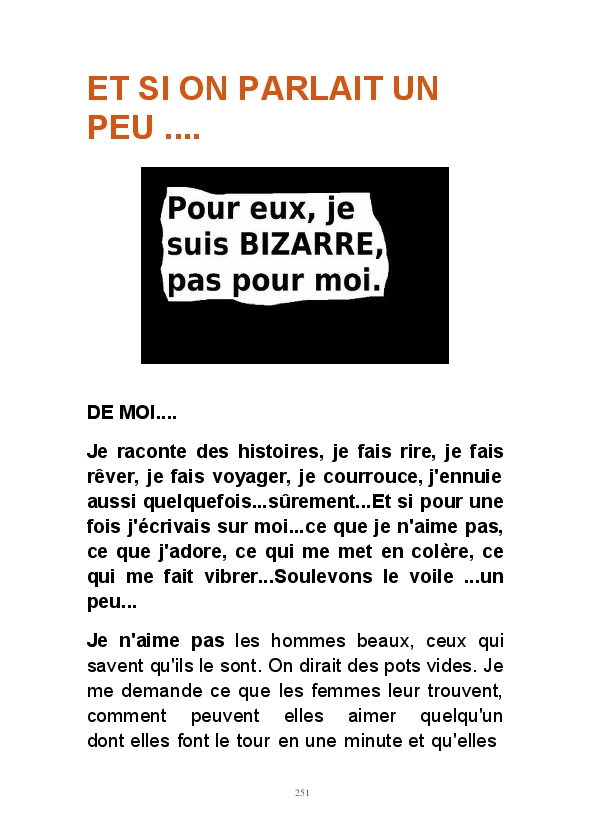 ET SI ON PARLAIT UN PEU ....

Pour eux, je suis BIZARRE, pas pour moi.

DE MOI....

Je raconte des histoires, je fais rire, je fais rêver, je fais voyager, je courrouce, j'ennuie aussi quelquefois...sûrement...Et si pour une fois j'écrivais sur moi...ce que je n'aime pas, ce que j'adore, ce qui me met en colère, ce qui me fait vibrer...Soulevons le voile ...un peu...

Je n'aime pas les hommes beaux, ceux qui savent qu'ils le sont. On dirait des pots vides. Je me demande ce que les femmes leur trouvent, comment peuvent elles aimer quelqu'un dont elles font le tour en une minute et qu'elles

251